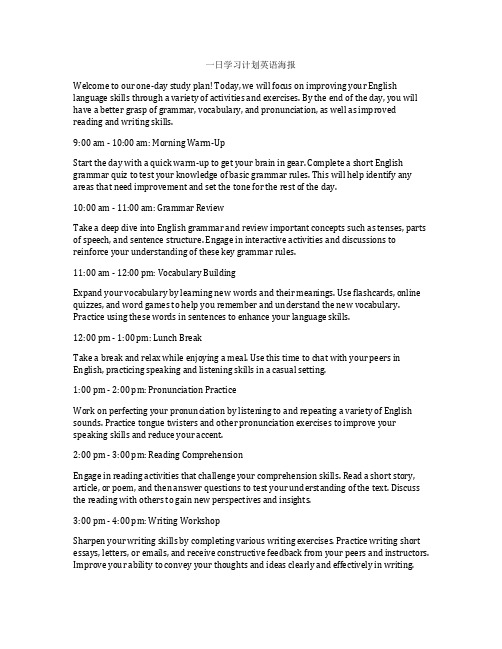 一日学习计划英语海报

Welcome to our one-day study plan! Today, we will focus on improving your English language skills through a variety of activities and exercises. By the end of the day, you will have a better grasp of grammar, vocabulary, and pronunciation, as well as improved reading and writing skills.

9:00 am - 10:00 am: Morning Warm-Up

Start the day with a quick warm-up to get your brain in gear. Complete a short English grammar quiz to test your knowledge of basic grammar rules. This will help identify any areas that need improvement and set the tone for the rest of the day.

10:00 am - 11:00 am: Grammar Review

Take a deep dive into English grammar and review important concepts such as tenses, parts of speech, and sentence structure. Engage in interactive activities and discussions to reinforce your understanding of these key grammar rules.

11:00 am - 12:00 pm: Vocabulary Building

Expand your vocabulary by learning new words and their meanings. Use flashcards, online quizzes, and word games to help you remember and understand the new vocabulary. Practice using these words in sentences to enhance your language skills.

12:00 pm - 1:00 pm: Lunch Break

Take a break and relax while enjoying a meal. Use this time to chat with your peers in English, practicing speaking and listening skills in a casual setting.

1:00 pm - 2:00 pm: Pronunciation Practice

Work on perfecting your pronunciation by listening to and repeating a variety of English sounds. Practice tongue twisters and other pronunciation exercises to improve your speaking skills and reduce your accent.

2:00 pm - 3:00 pm: Reading Comprehension

Engage in reading activities that challenge your comprehension skills. Read a short story, article, or poem, and then answer questions to test your understanding of the text. Discuss the reading with others to gain new perspectives and insights.

3:00 pm - 4:00 pm: Writing Workshop

Sharpen your writing skills by completing various writing exercises. Practice writing short essays, letters, or emails, and receive constructive feedback from your peers and instructors. Improve your ability to convey your thoughts and ideas clearly and effectively in writing.